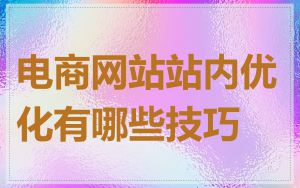 电商网站站内优化有哪些技巧